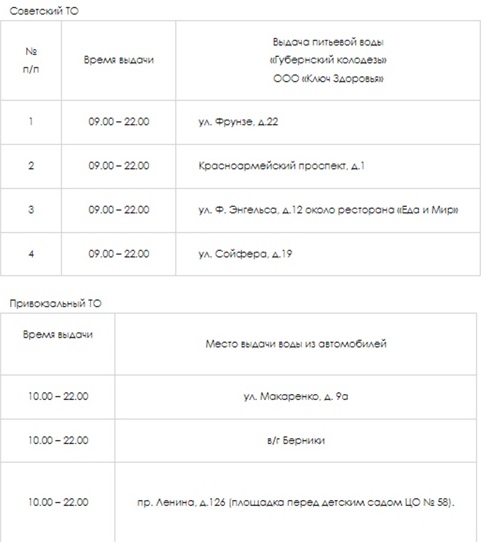 Советский ТО

| № п/п | Время выдачи | Выдача питьевой воды «Губернский колодезь» ООО «Ключ Здоровья» |
|---|---|---|
| 1 | 09.00 – 22.00 | ул. Фрунзе, д.22 |
| 2 | 09.00 – 22.00 | Красноармейский проспект, д.1 |
| 3 | 09.00 – 22.00 | ул. Ф. Энгельса, д.12 около ресторана «Еда и Мир» |
| 4 | 09.00 – 22.00 | ул. Сойфера, д.19 |

Привокзальный ТО

| Время выдачи | Место выдачи воды из автомобилей |
|---|---|
| 10.00 – 22.00 | ул. Макаренко, д. 9а |
| 10.00 – 22.00 | в/г Берники |
| 10.00 – 22.00 | пр. Ленина, д.126 (площадка перед детским садом ЦО № 58). |